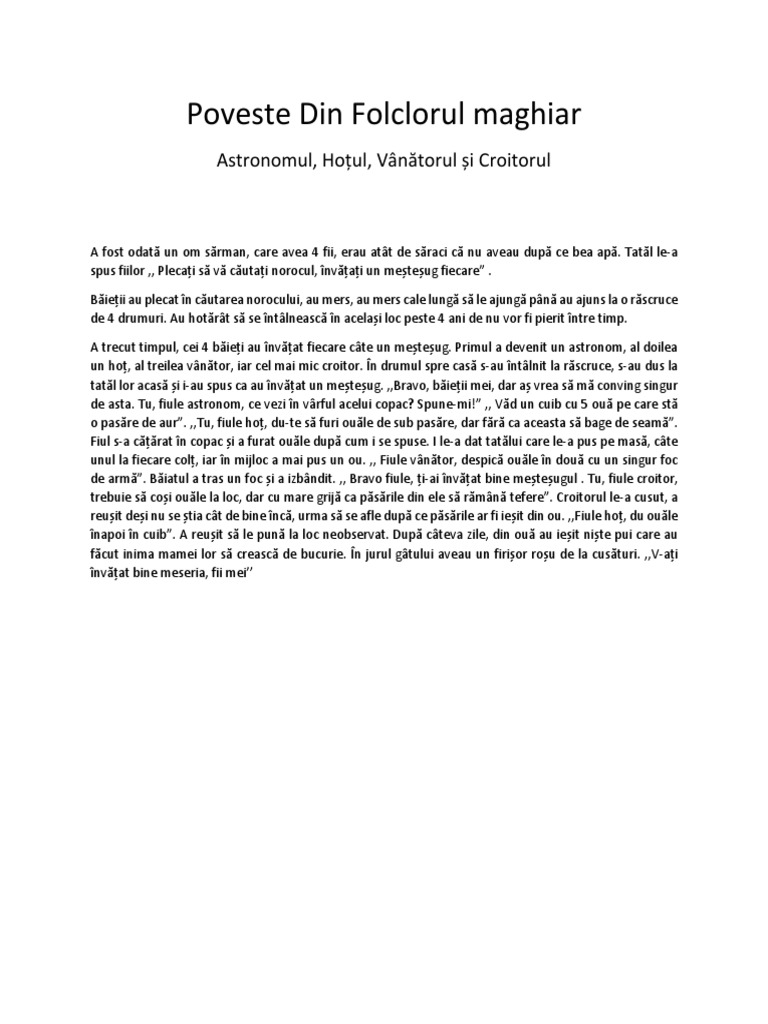 Poveste Din Folclorul maghiar

Astronomul, Hoțul, Vânătorul și Croitorul

A fost odată un om sărman, care avea 4 fii, erau atât de săraci că nu aveau după ce bea apă. Tatăl le-a spus fiilor ,, Plecați să vă căutați norocul, învățați un meșteșug fiecare" .

Băieții au plecat în căutarea norocului, au mers, au mers cale lungă să le ajungă până au ajuns la o răscruce de 4 drumuri. Au hotărât să se întâlnească în același loc peste 4 ani de nu vor fi pierit între timp.

A trecut timpul, cei 4 băieți au învățat fiecare câte un meșteșug. Primul a devenit un astronom, al doilea un hoț, al treilea vânător, iar cel mai mic croitor. În drumul spre casă s-au întâlnit la răscruce, s-au dus la tatăl lor acasă și i-au spus ca au învățat un meșteșug. ,,Bravo, băieții mei, dar aș vrea să mă conving singur de asta. Tu, fiule astronom, ce vezi în vârful acelui copac? Spune-mi!" ,, Văd un cuib cu 5 ouă pe care stă o pasăre de aur". ,,Tu, fiule hoț, du-te să furi ouăle de sub pasăre, dar fără ca aceasta să bage de seamă". Fiul s-a cățărat în copac și a furat ouăle după cum i se spuse. I le-a dat tatălui care le-a pus pe masă, câte unul la fiecare colț, iar în mijloc a mai pus un ou. ,, Fiule vânător, despică ouăle în două cu un singur foc de armă". Băiatul a tras un foc și a izbândit. ,, Bravo fiule, ți-ai învățat bine meșteșugul . Tu, fiule croitor, trebuie să coși ouăle la loc, dar cu mare grijă ca păsările din ele să rămână tefere". Croitorul le-a cusut, a reușit deși nu se știa cât de bine încă, urma să se afle după ce păsările ar fi ieșit din ou. ,,Fiule hoț, du ouăle înapoi în cuib". A reușit să le pună la loc neobservat. După câteva zile, din ouă au ieșit niște pui care au făcut inima mamei lor să crească de bucurie. În jurul gâtului aveau un firișor roșu de la cusături. ,,V-ați învățat bine meseria, fii mei''